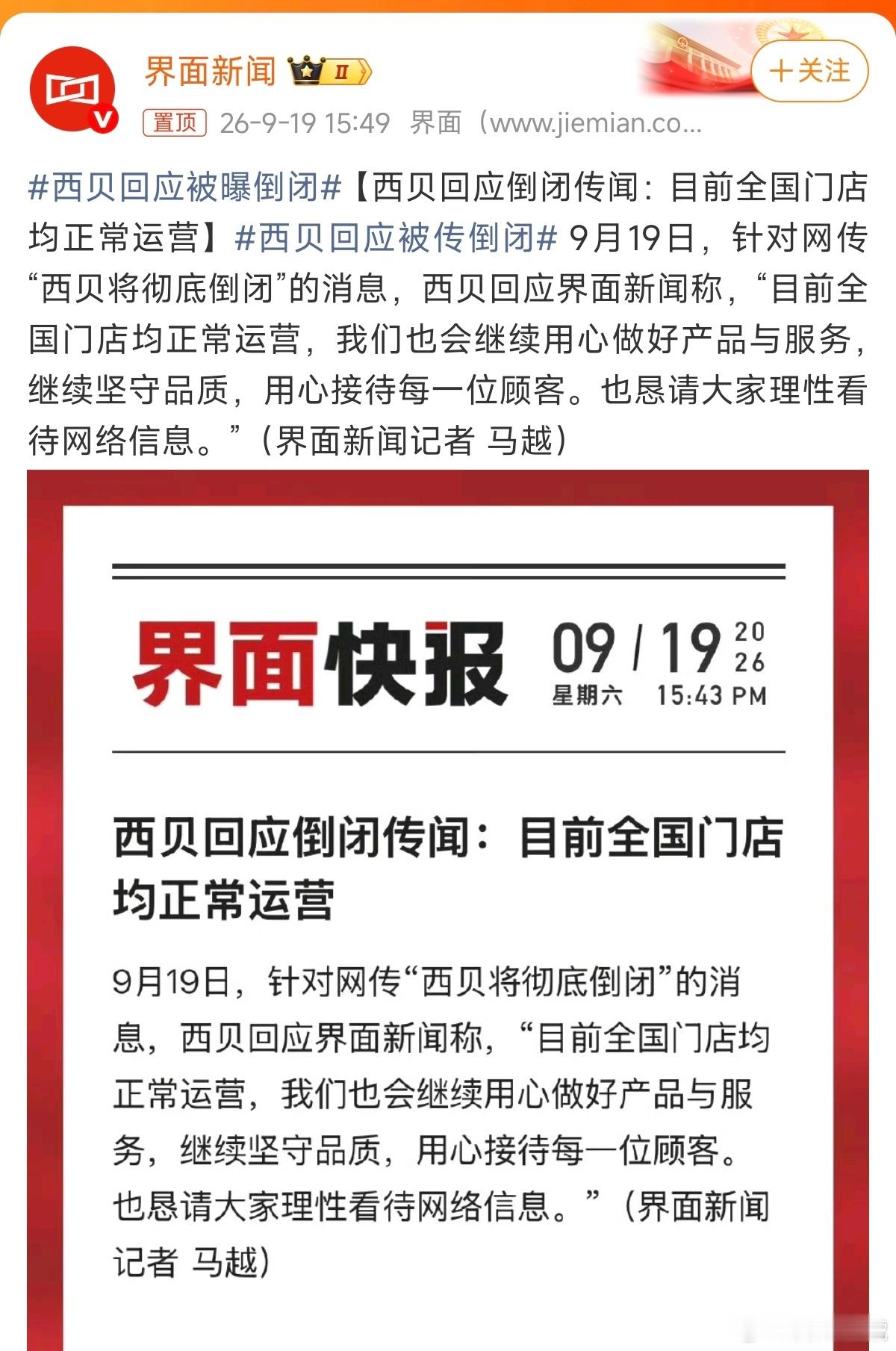 界面新闻 II

+关注

置顶 26-9-19 15:49 界面（www.jiemian.co...

#西贝回应被曝倒闭#【西贝回应倒闭传闻：目前全国门店均正常运营】#西贝回应被传倒闭# 9月19日，针对网传“西贝将彻底倒闭”的消息，西贝回应界面新闻称，“目前全国门店均正常运营，我们也会继续用心做好产品与服务，继续坚守品质，用心接待每一位顾客。也恳请大家理性看待网络信息。”（界面新闻记者 马越）

界面快报 09 / 19 2026 星期六 15:43 PM

西贝回应倒闭传闻：目前全国门店均正常运营

9月19日，针对网传“西贝将彻底倒闭”的消息，西贝回应界面新闻称，“目前全国门店均正常运营，我们也会继续用心做好产品与服务，继续坚守品质，用心接待每一位顾客。也恳请大家理性看待网络信息。”（界面新闻记者 马越）